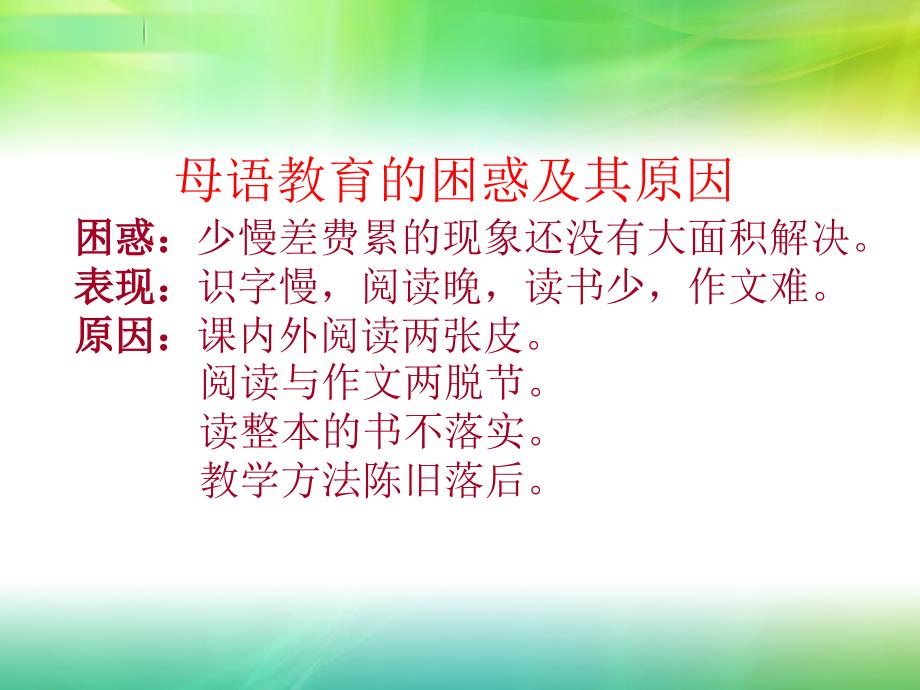 母语教育的困惑及其原因

困惑：少慢差费累的现象还没有大面积解决。
表现：识字慢，阅读晚，读书少，作文难。
原因：课内外阅读两张皮。
阅读与作文两脱节。
读整本的书不落实。
教学方法陈旧落后。